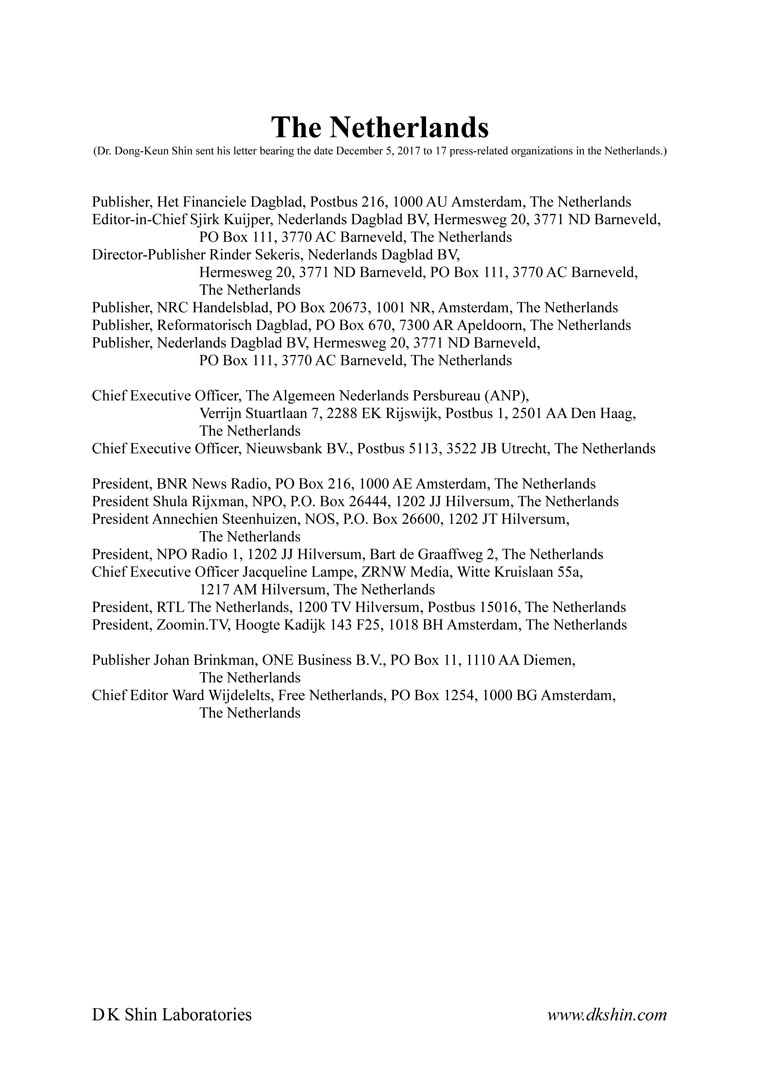 The Netherlands
(Dr. Dong-Keun Shin sent his letter bearing the date December 5, 2017 to 17 press-related organizations in the Netherlands.)

Publisher, Het Financiele Dagblad, Postbus 216, 1000 AU Amsterdam, The Netherlands
Editor-in-Chief Sjirk Kuijper, Nederlands Dagblad BV, Hermesweg 20, 3771 ND Barneveld, PO Box 111, 3770 AC Barneveld, The Netherlands
Director-Publisher Rinder Sekeris, Nederlands Dagblad BV, Hermesweg 20, 3771 ND Barneveld, PO Box 111, 3770 AC Barneveld, The Netherlands
Publisher, NRC Handelsblad, PO Box 20673, 1001 NR, Amsterdam, The Netherlands
Publisher, Reformatorisch Dagblad, PO Box 670, 7300 AR Apeldoorn, The Netherlands
Publisher, Nederlands Dagblad BV, Hermesweg 20, 3771 ND Barneveld, PO Box 111, 3770 AC Barneveld, The Netherlands

Chief Executive Officer, The Algemeen Nederlands Persbureau (ANP), Verrijn Stuartlaan 7, 2288 EK Rijswijk, Postbus 1, 2501 AA Den Haag, The Netherlands
Chief Executive Officer, Nieuwsbank BV., Postbus 5113, 3522 JB Utrecht, The Netherlands

President, BNR News Radio, PO Box 216, 1000 AE Amsterdam, The Netherlands
President Shula Rijxman, NPO, P.O. Box 26444, 1202 JJ Hilversum, The Netherlands
President Annechien Steenhuizen, NOS, P.O. Box 26600, 1202 JT Hilversum, The Netherlands
President, NPO Radio 1, 1202 JJ Hilversum, Bart de Graaffweg 2, The Netherlands
Chief Executive Officer Jacqueline Lampe, ZRNW Media, Witte Kruislaan 55a, 1217 AM Hilversum, The Netherlands
President, RTL The Netherlands, 1200 TV Hilversum, Postbus 15016, The Netherlands
President, Zoomin.TV, Hoogte Kadijk 143 F25, 1018 BH Amsterdam, The Netherlands

Publisher Johan Brinkman, ONE Business B.V., PO Box 11, 1110 AA Diemen, The Netherlands
Chief Editor Ward Wijdelelts, Free Netherlands, PO Box 1254, 1000 BG Amsterdam, The Netherlands

D K Shin Laboratories
www.dkshin.com